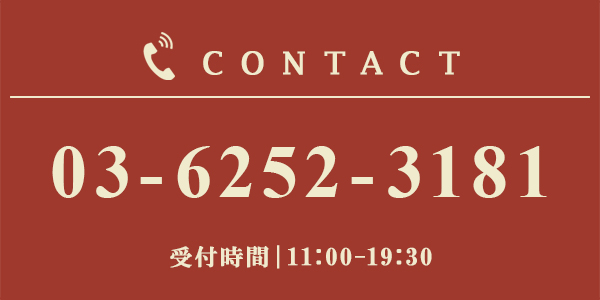 CONTACT

03-6252-3181

受付時間 | 11:00-19:30